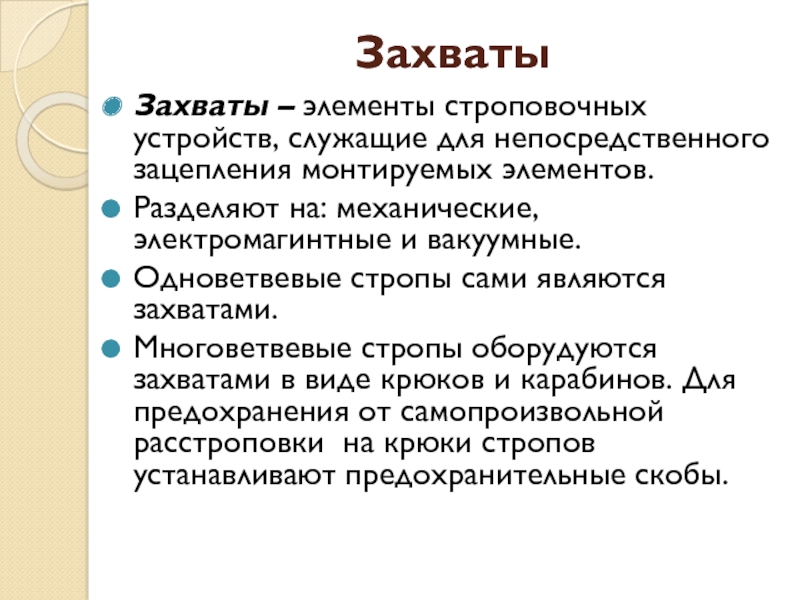 Захваты

• Захваты – элементы строповочных устройств, служащие для непосредственного зацепления монтируемых элементов.

• Разделяют на: механические, электромагинтные и вакуумные.

• Одноветвевые стропы сами являются захватами.

• Многоветвевые стропы оборудуются захватами в виде крюков и карабинов. Для предохранения от самопроизвольной расстроповки на крюки стропов устанавливают предохранительные скобы.